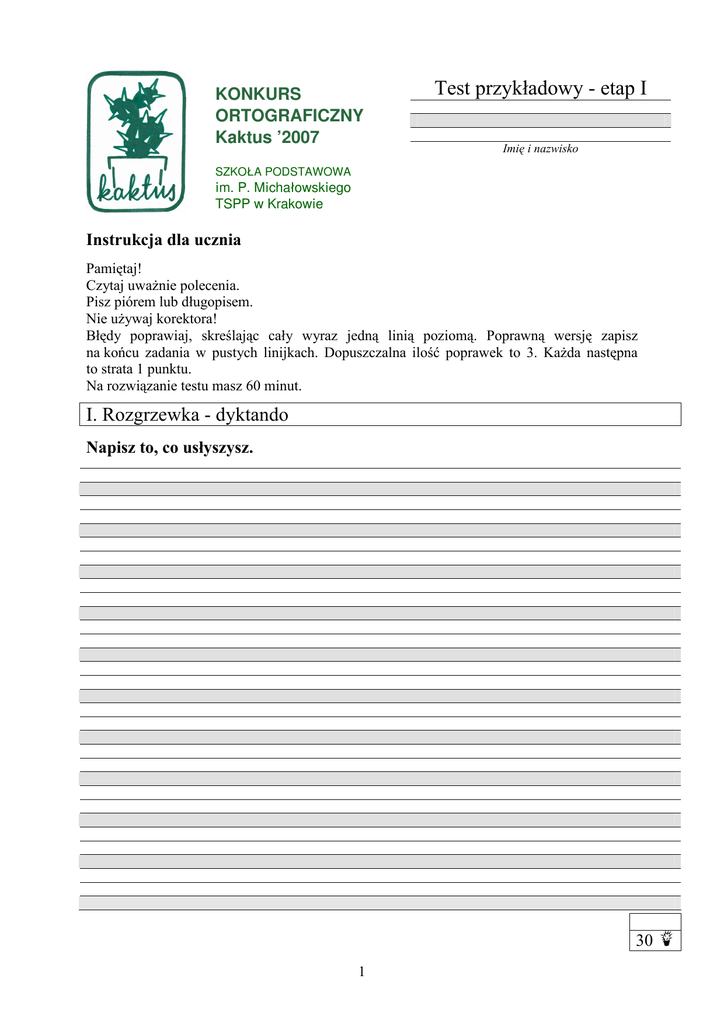 kaktus

KONKURS ORTOGRAFICZNY Kaktus '2007

SZKOŁA PODSTAWOWA
im. P. Michałowskiego
TSPP w Krakowie

Test przykładowy - etap I

Imię i nazwisko

Instrukcja dla ucznia

Pamiętaj!
Czytaj uważnie polecenia.
Pisz piórem lub długopisem.
Nie używaj korektora!
Błędy poprawiaj, skreślając cały wyraz jedną linią poziomą. Poprawną wersję zapisz na końcu zadania w pustych linijkach. Dopuszczalna ilość poprawek to 3. Każda następna to strata 1 punktu.
Na rozwiązanie testu masz 60 minut.

I. Rozgrzewka - dyktando

Napisz to, co usłyszysz.

30

1